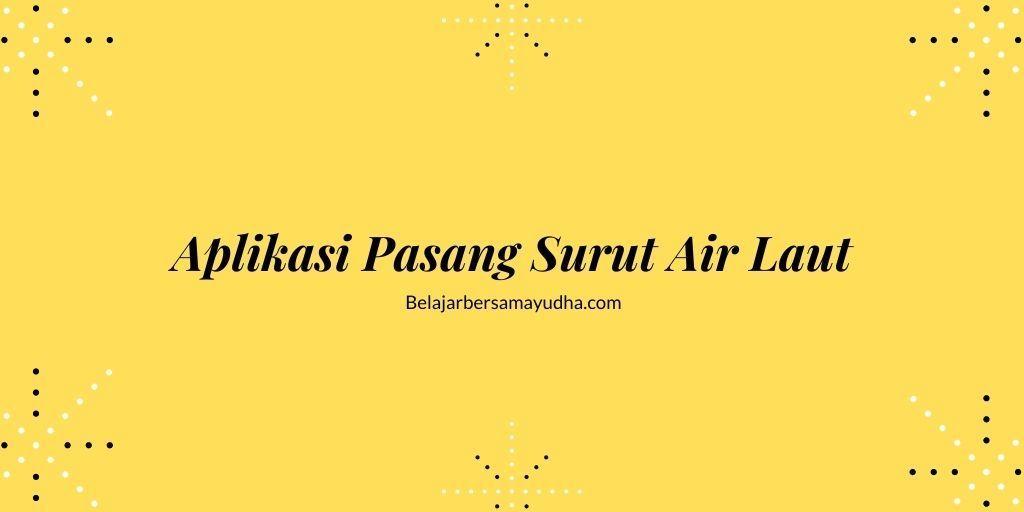 Aplikasi Pasang Surut Air Laut

Belajarbersamayudha.com